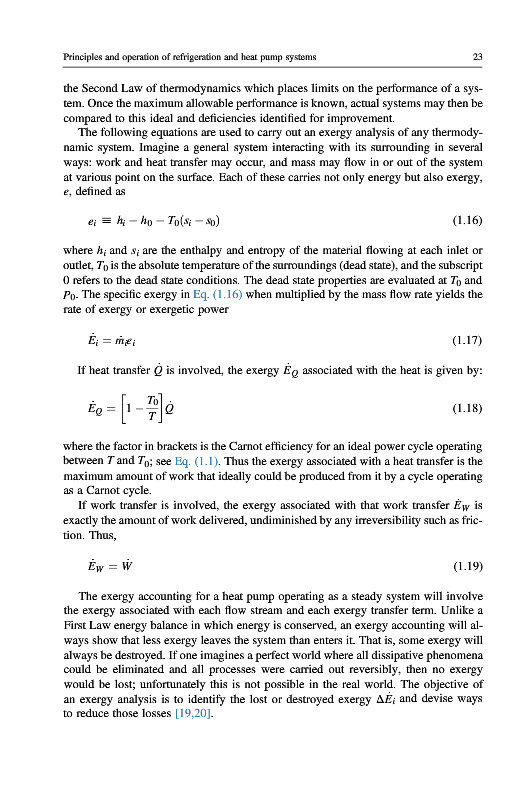 Principles and operation of refrigeration and heat pump systems 23

the Second Law of thermodynamics which places limits on the performance of a system. Once the maximum allowable performance is known, actual systems may then be compared to this ideal and deficiencies identified for improvement.

The following equations are used to carry out an exergy analysis of any thermodynamic system. Imagine a general system interacting with its surrounding in several ways: work and heat transfer may occur, and mass may flow in or out of the system at various point on the surface. Each of these carries not only energy but also exergy, $e$, defined as

$e_i \equiv h_i - h_0 - T_0(s_i - s_0)$ (1.16)

where $h_i$ and $s_i$ are the enthalpy and entropy of the material flowing at each inlet or outlet, $T_0$ is the absolute temperature of the surroundings (dead state), and the subscript 0 refers to the dead state conditions. The dead state properties are evaluated at $T_0$ and $P_0$. The specific exergy in Eq. (1.16) when multiplied by the mass flow rate yields the rate of exergy or exergetic power

$\dot{E}_i = \dot{m}_i e_i$ (1.17)

If heat transfer $\dot{Q}$ is involved, the exergy $\dot{E}_Q$ associated with the heat is given by:

$\dot{E}_Q = \left[1 - \frac{T_0}{T}\right]\dot{Q}$ (1.18)

where the factor in brackets is the Carnot efficiency for an ideal power cycle operating between $T$ and $T_0$; see Eq. (1.1). Thus the exergy associated with a heat transfer is the maximum amount of work that ideally could be produced from it by a cycle operating as a Carnot cycle.

If work transfer is involved, the exergy associated with that work transfer $\dot{E}_W$ is exactly the amount of work delivered, undiminished by any irreversibility such as friction. Thus,

$\dot{E}_W = \dot{W}$ (1.19)

The exergy accounting for a heat pump operating as a steady system will involve the exergy associated with each flow stream and each exergy transfer term. Unlike a First Law energy balance in which energy is conserved, an exergy accounting will always show that less exergy leaves the system than enters it. That is, some exergy will always be destroyed. If one imagines a perfect world where all dissipative phenomena could be eliminated and all processes were carried out reversibly, then no exergy would be lost; unfortunately this is not possible in the real world. The objective of an exergy analysis is to identify the lost or destroyed exergy $\Delta\dot{E}_i$ and devise ways to reduce those losses [19,20].